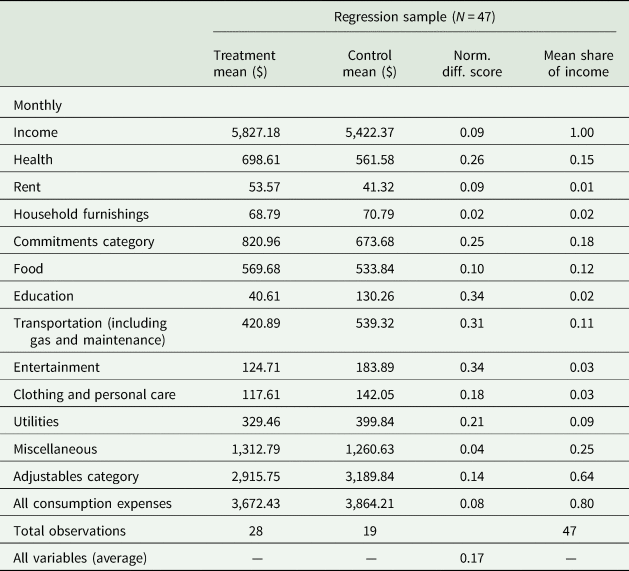 | | Regression sample ($N = 47$) | | | |
|---|---|---|---|---|
| | Treatment mean (\$) | Control mean (\$) | Norm. diff. score | Mean share of income |
| Monthly | | | | |
| Income | 5,827.18 | 5,422.37 | 0.09 | 1.00 |
| Health | 698.61 | 561.58 | 0.26 | 0.15 |
| Rent | 53.57 | 41.32 | 0.09 | 0.01 |
| Household furnishings | 68.79 | 70.79 | 0.02 | 0.02 |
| Commitments category | 820.96 | 673.68 | 0.25 | 0.18 |
| Food | 569.68 | 533.84 | 0.10 | 0.12 |
| Education | 40.61 | 130.26 | 0.34 | 0.02 |
| Transportation (including gas and maintenance) | 420.89 | 539.32 | 0.31 | 0.11 |
| Entertainment | 124.71 | 183.89 | 0.34 | 0.03 |
| Clothing and personal care | 117.61 | 142.05 | 0.18 | 0.03 |
| Utilities | 329.46 | 399.84 | 0.21 | 0.09 |
| Miscellaneous | 1,312.79 | 1,260.63 | 0.04 | 0.25 |
| Adjustables category | 2,915.75 | 3,189.84 | 0.14 | 0.64 |
| All consumption expenses | 3,672.43 | 3,864.21 | 0.08 | 0.80 |
| Total observations | 28 | 19 | | 47 |
| All variables (average) | — | — | 0.17 | — |